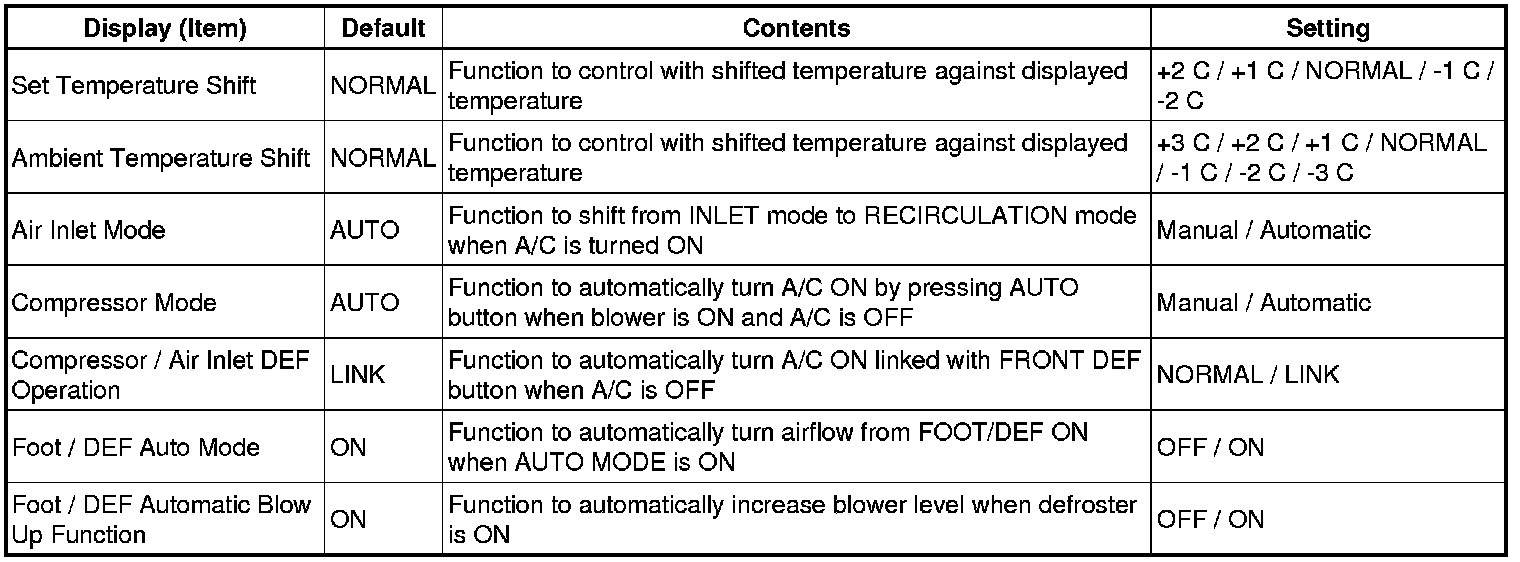 | Display (Item) | Default | Contents | Setting |
|---|---|---|---|
| Set Temperature Shift | NORMAL | Function to control with shifted temperature against displayed temperature | +2 C / +1 C / NORMAL / -1 C / -2 C |
| Ambient Temperature Shift | NORMAL | Function to control with shifted temperature against displayed temperature | +3 C / +2 C / +1 C / NORMAL / -1 C / -2 C / -3 C |
| Air Inlet Mode | AUTO | Function to shift from INLET mode to RECIRCULATION mode when A/C is turned ON | Manual / Automatic |
| Compressor Mode | AUTO | Function to automatically turn A/C ON by pressing AUTO button when blower is ON and A/C is OFF | Manual / Automatic |
| Compressor / Air Inlet DEF Operation | LINK | Function to automatically turn A/C ON linked with FRONT DEF button when A/C is OFF | NORMAL / LINK |
| Foot / DEF Auto Mode | ON | Function to automatically turn airflow from FOOT/DEF ON when AUTO MODE is ON | OFF / ON |
| Foot / DEF Automatic Blow Up Function | ON | Function to automatically increase blower level when defroster is ON | OFF / ON |